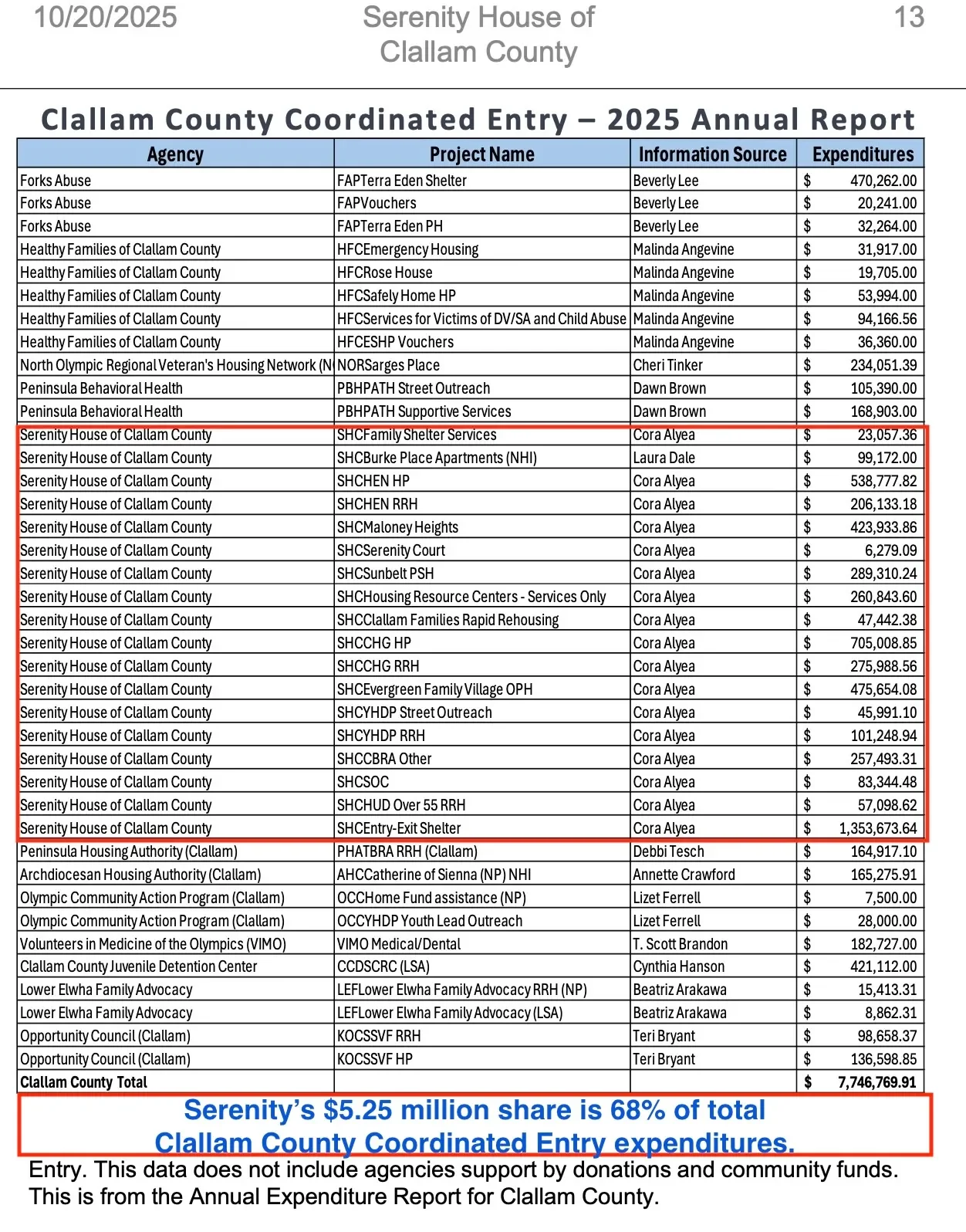 10/20/2025 Serenity House of Clallam County 13

Clallam County Coordinated Entry – 2025 Annual Report

| Agency | Project Name | Information Source | Expenditures |
|---|---|---|---|
| Forks Abuse | FAPTerra Eden Shelter | Beverly Lee | $ 470,262.00 |
| Forks Abuse | FAPVouchers | Beverly Lee | $ 20,241.00 |
| Forks Abuse | FAPTerra Eden PH | Beverly Lee | $ 32,264.00 |
| Healthy Families of Clallam County | HFCEmergency Housing | Malinda Angevine | $ 31,917.00 |
| Healthy Families of Clallam County | HFCRose House | Malinda Angevine | $ 19,705.00 |
| Healthy Families of Clallam County | HFCSafely Home HP | Malinda Angevine | $ 53,994.00 |
| Healthy Families of Clallam County | HFCServices for Victims of DV/SA and Child Abuse | Malinda Angevine | $ 94,166.56 |
| Healthy Families of Clallam County | HFCESHP Vouchers | Malinda Angevine | $ 36,360.00 |
| North Olympic Regional Veteran's Housing Network (N | NORSarges Place | Cheri Tinker | $ 234,051.39 |
| Peninsula Behavioral Health | PBHPATH Street Outreach | Dawn Brown | $ 105,390.00 |
| Peninsula Behavioral Health | PBHPATH Supportive Services | Dawn Brown | $ 168,903.00 |
| Serenity House of Clallam County | SHCFamily Shelter Services | Cora Alyea | $ 23,057.36 |
| Serenity House of Clallam County | SHCBurke Place Apartments (NHI) | Laura Dale | $ 99,172.00 |
| Serenity House of Clallam County | SHCHEN HP | Cora Alyea | $ 538,777.82 |
| Serenity House of Clallam County | SHCHEN RRH | Cora Alyea | $ 206,133.18 |
| Serenity House of Clallam County | SHCMaloney Heights | Cora Alyea | $ 423,933.86 |
| Serenity House of Clallam County | SHCSerenity Court | Cora Alyea | $ 6,279.09 |
| Serenity House of Clallam County | SHCSunbelt PSH | Cora Alyea | $ 289,310.24 |
| Serenity House of Clallam County | SHCHousing Resource Centers - Services Only | Cora Alyea | $ 260,843.60 |
| Serenity House of Clallam County | SHCClallam Families Rapid Rehousing | Cora Alyea | $ 47,442.38 |
| Serenity House of Clallam County | SHCCHG HP | Cora Alyea | $ 705,008.85 |
| Serenity House of Clallam County | SHCCHG RRH | Cora Alyea | $ 275,988.56 |
| Serenity House of Clallam County | SHCEvergreen Family Village OPH | Cora Alyea | $ 475,654.08 |
| Serenity House of Clallam County | SHCYHDP Street Outreach | Cora Alyea | $ 45,991.10 |
| Serenity House of Clallam County | SHCYHDP RRH | Cora Alyea | $ 101,248.94 |
| Serenity House of Clallam County | SHCCBRA Other | Cora Alyea | $ 257,493.31 |
| Serenity House of Clallam County | SHCSOC | Cora Alyea | $ 83,344.48 |
| Serenity House of Clallam County | SHCHUD Over 55 RRH | Cora Alyea | $ 57,098.62 |
| Serenity House of Clallam County | SHCEntry-Exit Shelter | Cora Alyea | $ 1,353,673.64 |
| Peninsula Housing Authority (Clallam) | PHATBRA RRH (Clallam) | Debbi Tesch | $ 164,917.10 |
| Archdiocesan Housing Authority (Clallam) | AHCCatherine of Sienna (NP) NHI | Annette Crawford | $ 165,275.91 |
| Olympic Community Action Program (Clallam) | OCCHome Fund assistance (NP) | Lizet Ferrell | $ 7,500.00 |
| Olympic Community Action Program (Clallam) | OCCYHDP Youth Lead Outreach | Lizet Ferrell | $ 28,000.00 |
| Volunteers in Medicine of the Olympics (VIMO) | VIMO Medical/Dental | T. Scott Brandon | $ 182,727.00 |
| Clallam County Juvenile Detention Center | CCDSCRC (LSA) | Cynthia Hanson | $ 421,112.00 |
| Lower Elwha Family Advocacy | LEFLower Elwha Family Advocacy RRH (NP) | Beatriz Arakawa | $ 15,413.31 |
| Lower Elwha Family Advocacy | LEFLower Elwha Family Advocacy (LSA) | Beatriz Arakawa | $ 8,862.31 |
| Opportunity Council (Clallam) | KOCSSVF RRH | Teri Bryant | $ 98,658.37 |
| Opportunity Council (Clallam) | KOCSSVF HP | Teri Bryant | $ 136,598.85 |
| Clallam County Total | | | $ 7,746,769.91 |

Serenity's $5.25 million share is 68% of total Clallam County Coordinated Entry expenditures.

Entry. This data does not include agencies support by donations and community funds. This is from the Annual Expenditure Report for Clallam County.